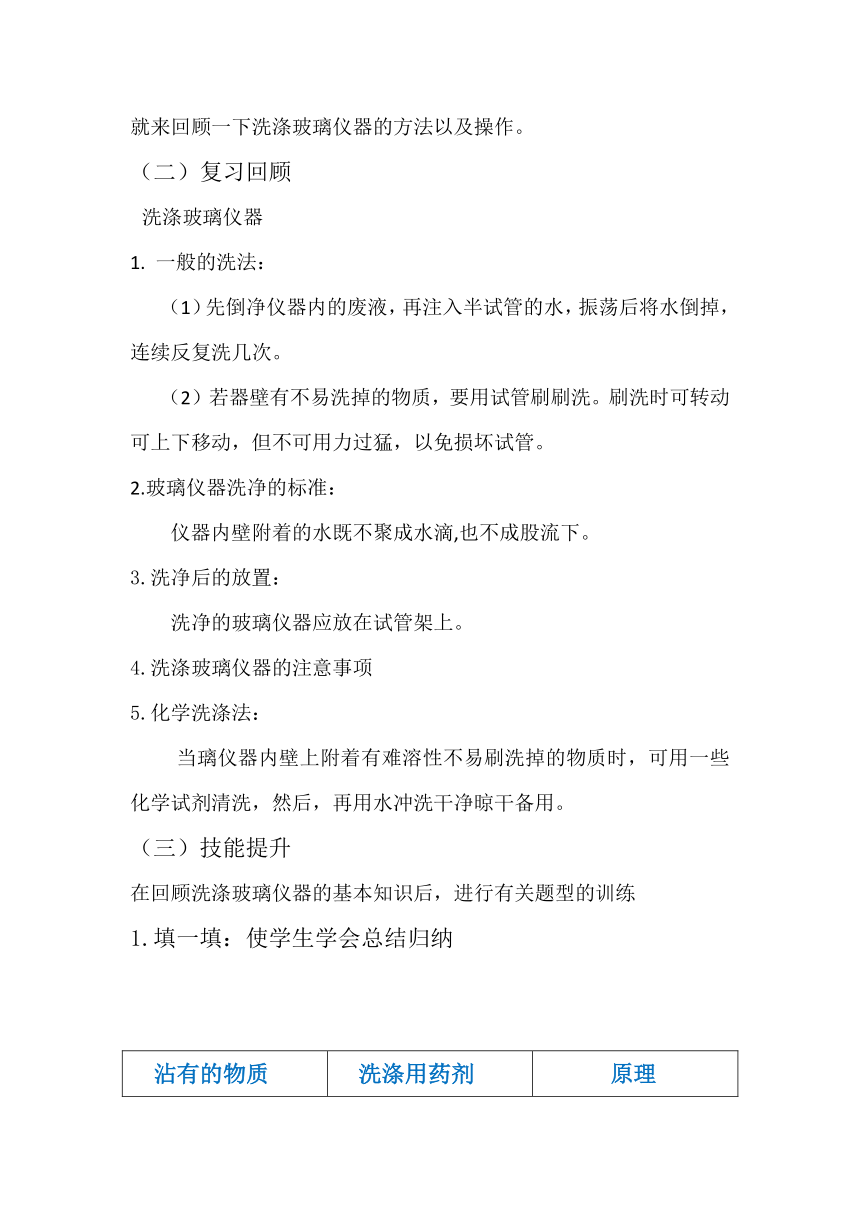 就来回顾一下洗涤玻璃仪器的方法以及操作。

（二）复习回顾

洗涤玻璃仪器

1. 一般的洗法：

（1）先倒净仪器内的废液，再注入半试管的水，振荡后将水倒掉，连续反复洗几次。

（2）若器壁有不易洗掉的物质，要用试管刷刷洗。刷洗时可转动可上下移动，但不可用力过猛，以免损坏试管。

2.玻璃仪器洗净的标准：

仪器内壁附着的水既不聚成水滴,也不成股流下。

3.洗净后的放置：

洗净的玻璃仪器应放在试管架上。

4.洗涤玻璃仪器的注意事项

5.化学洗涤法：

当璃仪器内壁上附着有难溶性不易刷洗掉的物质时，可用一些化学试剂清洗，然后，再用水冲洗干净晾干备用。

（三）技能提升

在回顾洗涤玻璃仪器的基本知识后，进行有关题型的训练

1.填一填：使学生学会总结归纳

| 沾有的物质 | 洗涤用药剂 | 原理 |
|---|---|---|